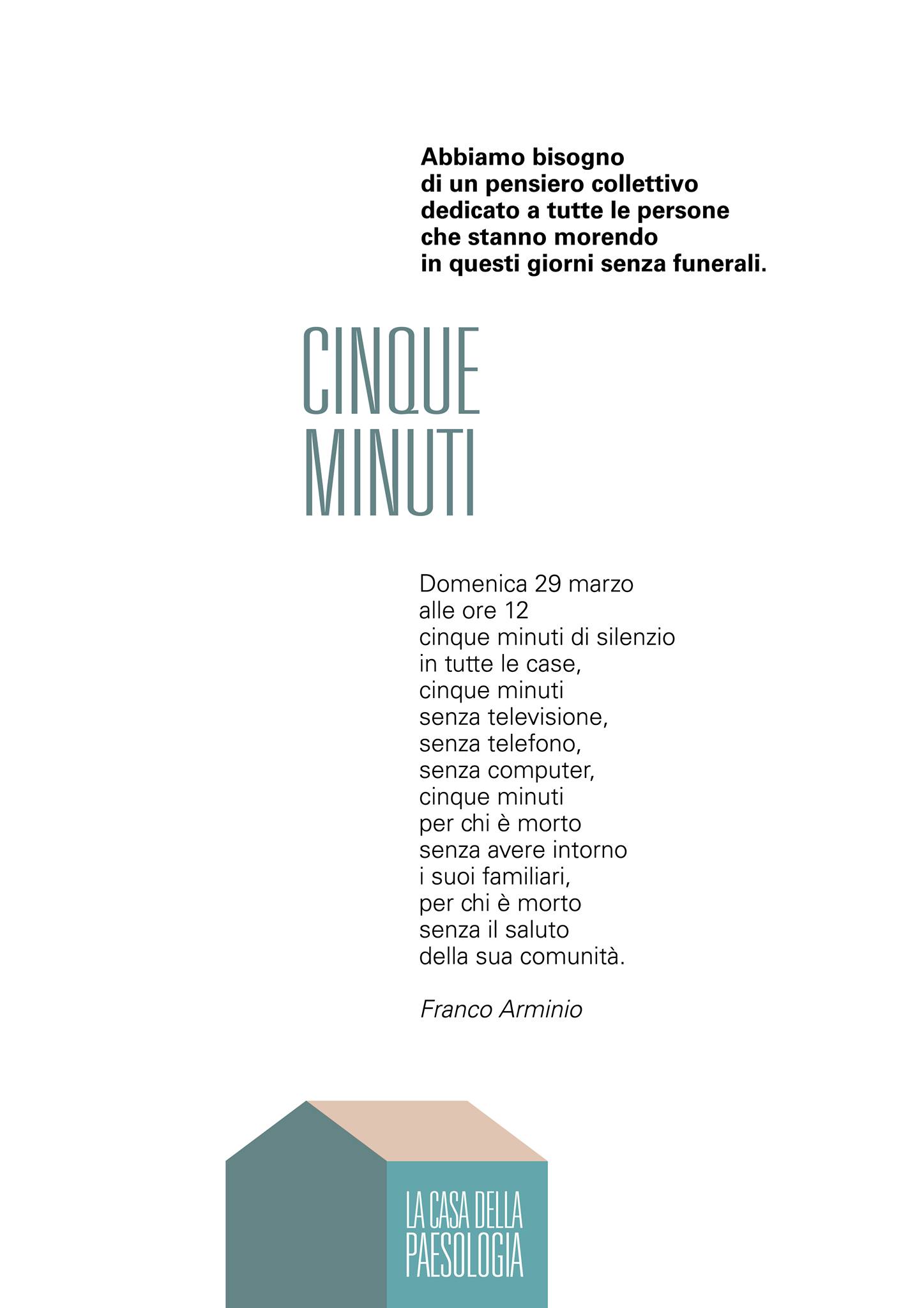 Abbiamo bisogno
di un pensiero collettivo
dedicato a tutte le persone
che stanno morendo
in questi giorni senza funerali.

CINQUE
MINUTI

Domenica 29 marzo
alle ore 12
cinque minuti di silenzio
in tutte le case,
cinque minuti
senza televisione,
senza telefono,
senza computer,
cinque minuti
per chi è morto
senza avere intorno
i suoi familiari,
per chi è morto
senza il saluto
della sua comunità.

Franco Arminio

LA CASA DELLA
PAESOLOGIA